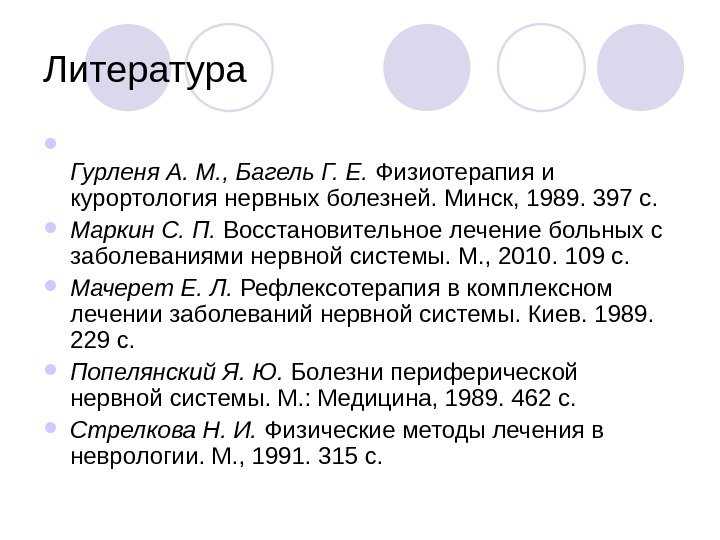 Литература

• Гурленя А. М., Багель Г. Е. Физиотерапия и курортология нервных болезней. Минск, 1989. 397 с.
• Маркин С. П. Восстановительное лечение больных с заболеваниями нервной системы. М., 2010. 109 с.
• Мачерет Е. Л. Рефлексотерапия в комплексном лечении заболеваний нервной системы. Киев. 1989. 229 с.
• Попелянский Я. Ю. Болезни периферической нервной системы. М.: Медицина, 1989. 462 с.
• Стрелкова Н. И. Физические методы лечения в неврологии. М., 1991. 315 с.